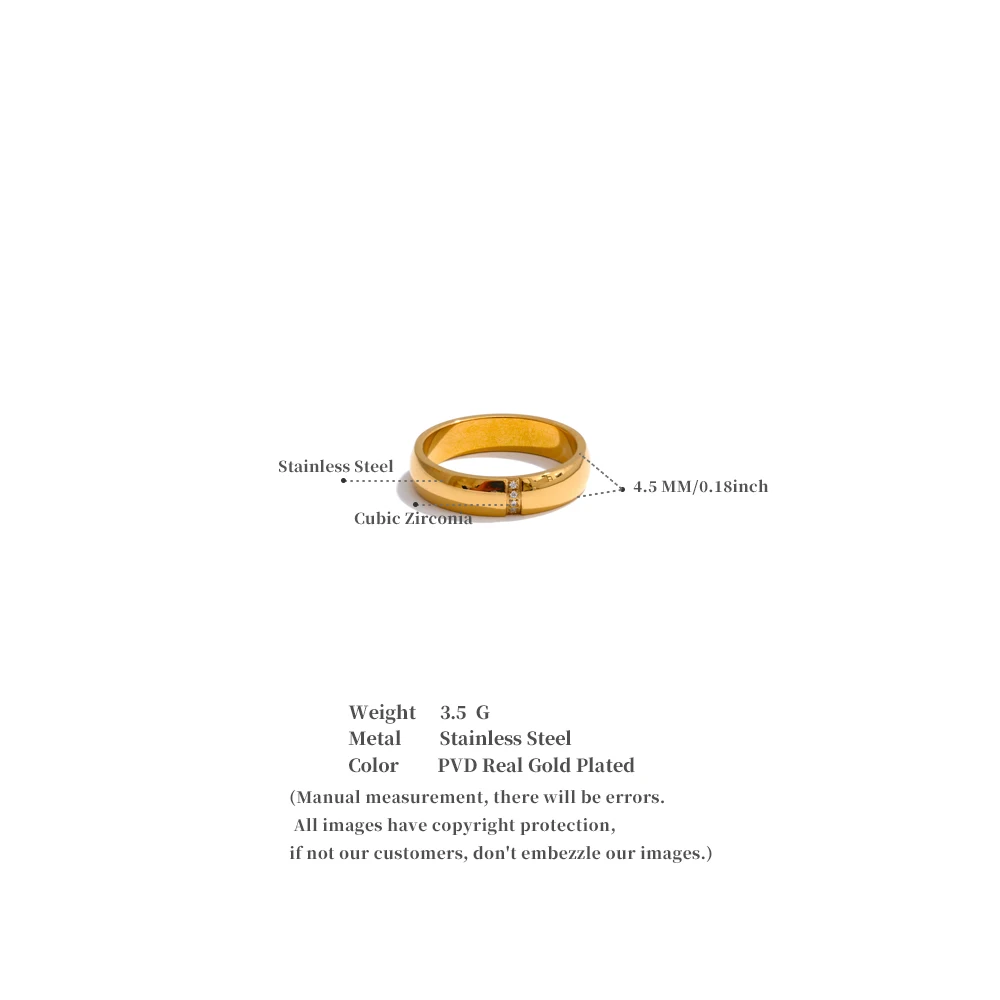 Stainless Steel

Cubic Zirconia

4.5 MM/0.18inch

Weight 3.5 G
Metal Stainless Steel
Color PVD Real Gold Plated

(Manual measurement, there will be errors. All images have copyright protection, if not our customers, don't embezzle our images.)